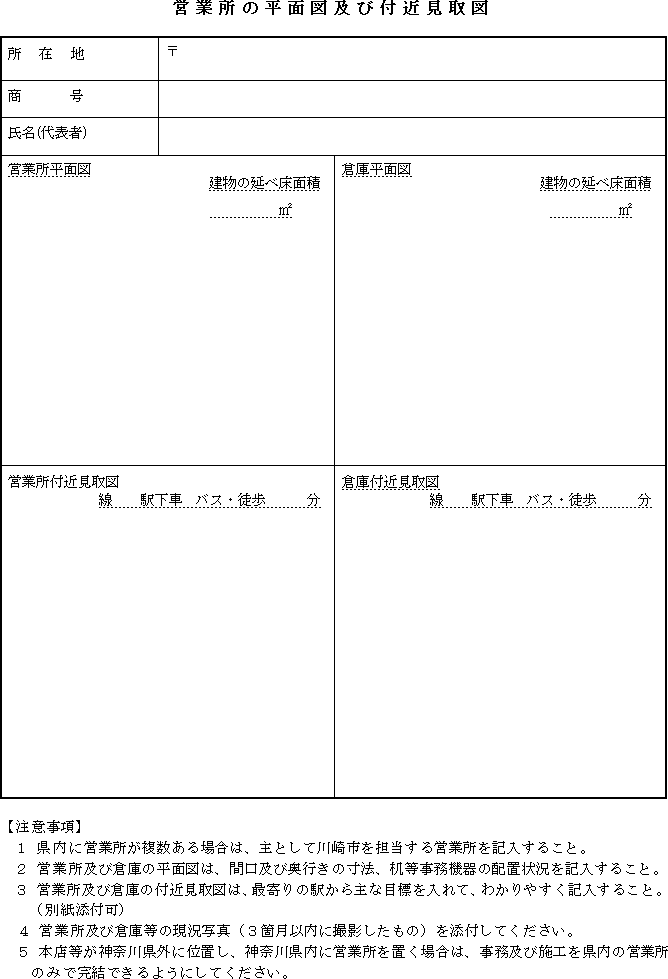 営業所の平面図及び付近見取図

所 在 地
〒

商 号

氏名(代表者)

営業所平面図
建物の延べ床面積
____㎡

倉庫平面図
建物の延べ床面積
____㎡

営業所付近見取図
線 駅下車 バス・徒歩 分

倉庫付近見取図
線 駅下車 バス・徒歩 分

【注意事項】
1 県内に営業所が複数ある場合は、主として川崎市を担当する営業所を記入すること。
2 営業所及び倉庫の平面図は、間口及び奥行きの寸法、机等事務機器の配置状況を記入すること。
3 営業所及び倉庫の付近見取図は、最寄りの駅から主な目標を入れて、わかりやすく記入すること。(別紙添付可)
4 営業所及び倉庫等の現況写真(3箇月以内に撮影したもの)を添付してください。
5 本店等が神奈川県外に位置し、神奈川県内に営業所を置く場合は、事務及び施工を県内の営業所のみで完結できるようにしてください。